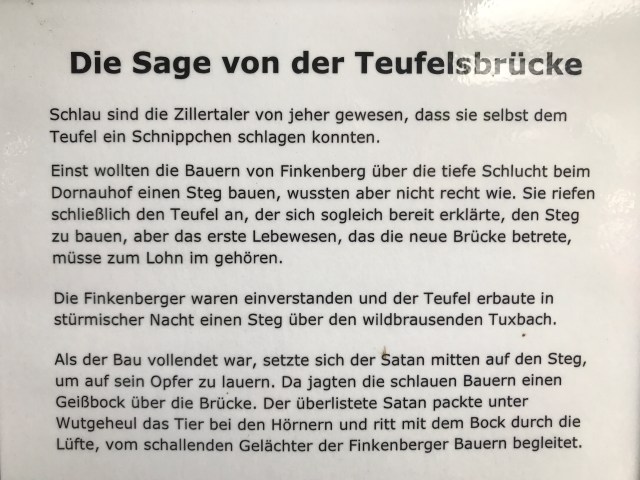 Die Sage von der Teufelsbrücke

Schlau sind die Zillertaler von jeher gewesen, dass sie selbst dem Teufel ein Schnippchen schlagen konnten.

Einst wollten die Bauern von Finkenberg über die tiefe Schlucht beim Dornauhof einen Steg bauen, wussten aber nicht recht wie. Sie riefen schließlich den Teufel an, der sich sogleich bereit erklärte, den Steg zu bauen, aber das erste Lebewesen, das die neue Brücke betrete, müsse zum Lohn im gehören.

Die Finkenberger waren einverstanden und der Teufel erbaute in stürmischer Nacht einen Steg über den wildbrausenden Tuxbach.

Als der Bau vollendet war, setzte sich der Satan mitten auf den Steg, um auf sein Opfer zu lauern. Da jagten die schlauen Bauern einen Geißbock über die Brücke. Der überlistete Satan packte unter Wutgeheul das Tier bei den Hörnern und ritt mit dem Bock durch die Lüfte, vom schallenden Gelächter der Finkenberger Bauern begleitet.